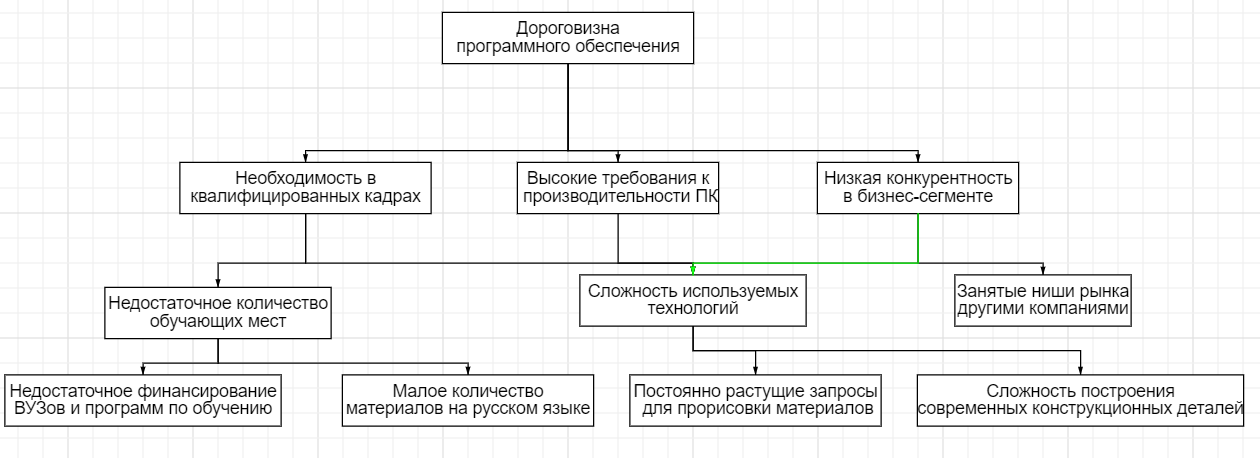 Дороговизна программного обеспечения

Необходимость в квалифицированных кадрах

Высокие требования к производительности ПК

Низкая конкурентность в бизнес-сегменте

Недостаточное количество обучающих мест

Сложность используемых технологий

Занятые ниши рынка другими компаниями

Недостаточное финансирование ВУЗов и программ по обучению

Малое количество материалов на русском языке

Постоянно растущие запросы для прорисовки материалов

Сложность построения современных конструкционных деталей